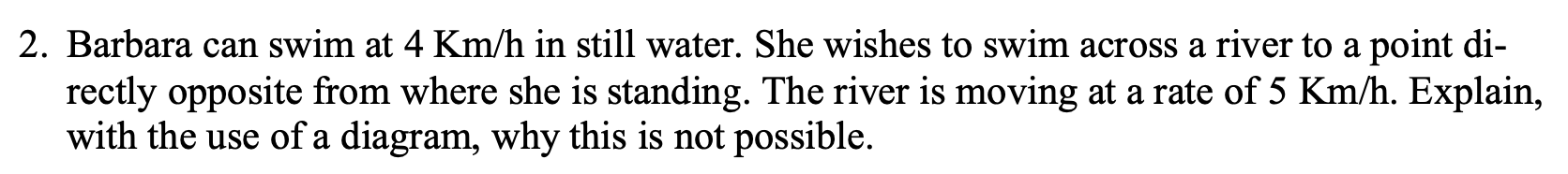 2. Barbara can swim at 4 Km/h in still water. She wishes to swim across a river to a point directly opposite from where she is standing. The river is moving at a rate of 5 Km/h. Explain, with the use of a diagram, why this is not possible.